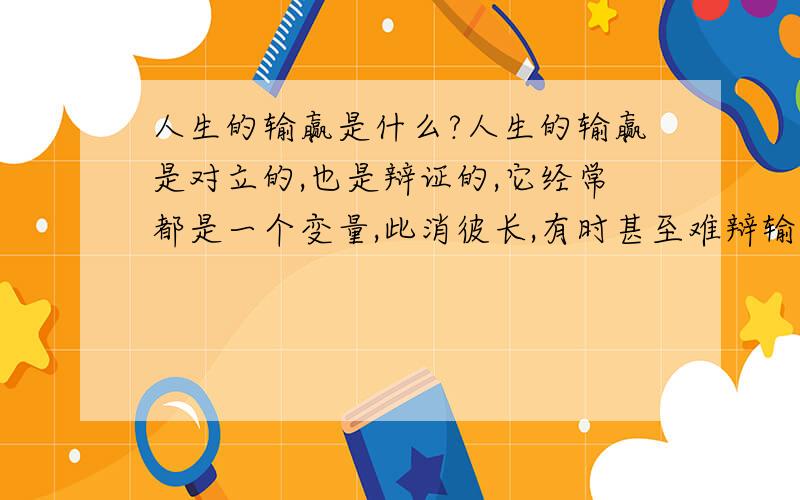 人生的输赢是什么?人生的输赢是对立的,也是辩证的,它经常都是一个变量,此消彼长,有时甚至难辩输